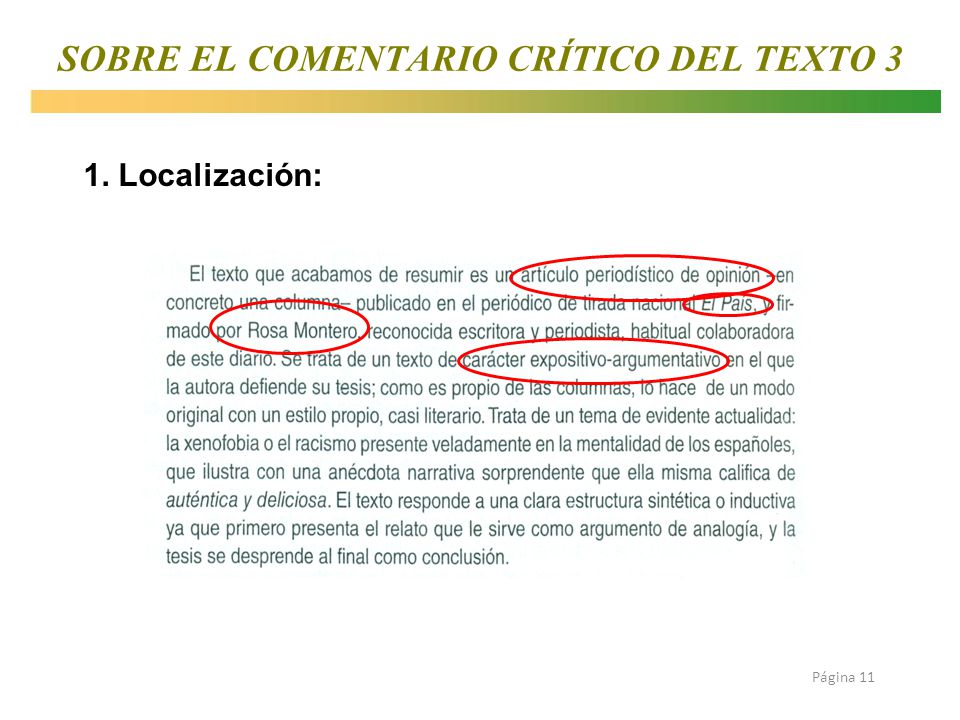 SOBRE EL COMENTARIO CRÍTICO DEL TEXTO 3

1. Localización:

El texto que acabamos de resumir es un artículo periodístico de opinión –en concreto una columna– publicado en el periódico de tirada nacional El País, y firmado por Rosa Montero, reconocida escritora y periodista, habitual colaboradora de este diario. Se trata de un texto de carácter expositivo-argumentativo en el que la autora defiende su tesis; como es propio de las columnas, lo hace de un modo original con un estilo propio, casi literario. Trata de un tema de evidente actualidad: la xenofobia o el racismo presente veladamente en la mentalidad de los españoles, que ilustra con una anécdota narrativa sorprendente que ella misma califica de auténtica y deliciosa. El texto responde a una clara estructura sintética o inductiva ya que primero presenta el relato que le sirve como argumento de analogía, y la tesis se desprende al final como conclusión.

Página 11